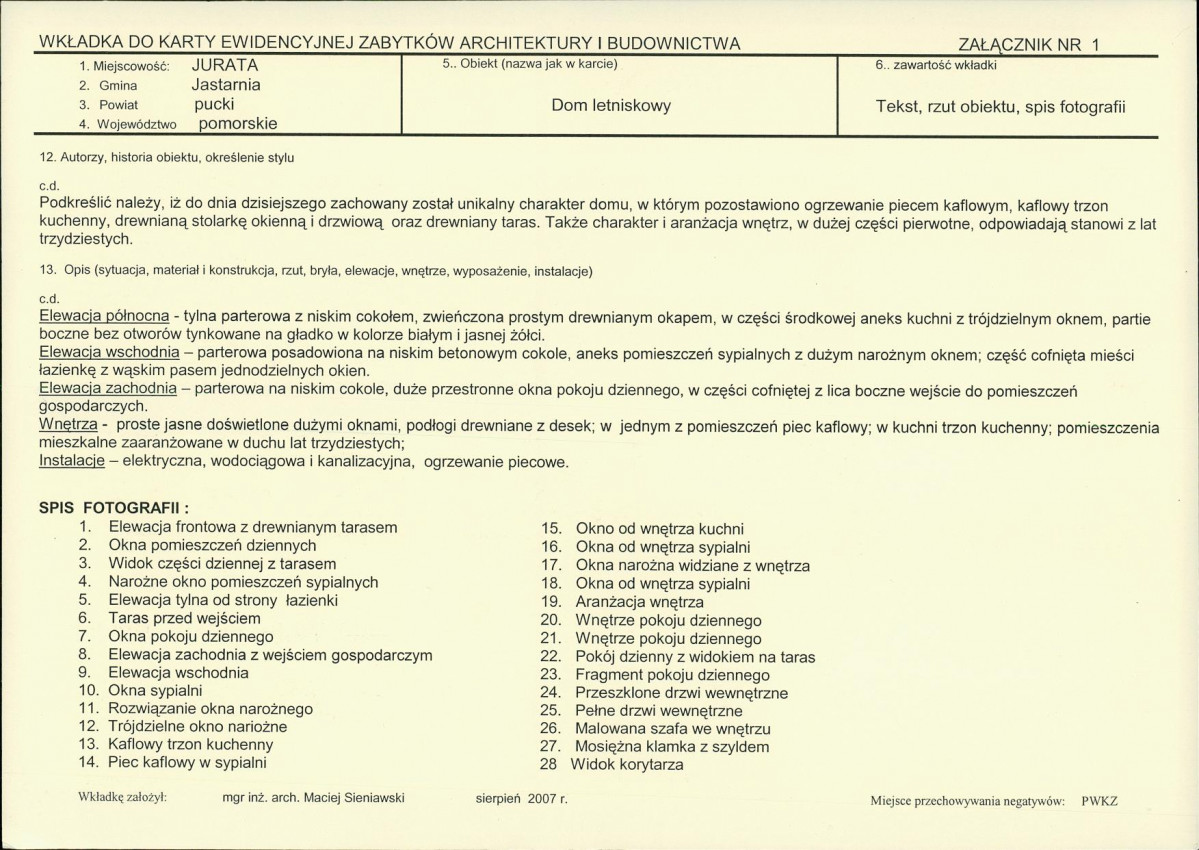 WKŁADKA DO KARTY EWIDENCYJNEJ ZABYTKÓW ARCHITEKTURY I BUDOWNICTWA

ZAŁĄCZNIK NR 1

1. Miejscowość: JURATA
2. Gmina Jastarnia
3. Powiat pucki
4. Województwo pomorskie

5.. Obiekt (nazwa jak w karcie)

Dom letniskowy

6.. zawartość wkładki

Tekst, rzut obiektu, spis fotografii

12. Autorzy, historia obiektu, określenie stylu

c.d.
Podkreślić należy, iż do dnia dzisiejszego zachowany został unikalny charakter domu, w którym pozostawiono ogrzewanie piecem kaflowym, kaflowy trzon kuchenny, drewnianą stolarkę okienną i drzwiową oraz drewniany taras. Także charakter i aranżacja wnętrz, w dużej części pierwotne, odpowiadają stanowi z lat trzydziestych.

13. Opis (sytuacja, materiał i konstrukcja, rzut, bryła, elewacje, wnętrze, wyposażenie, instalacje)

c.d.
Elewacja północna - tylna parterowa z niskim cokołem, zwieńczona prostym drewnianym okapem, w części środkowej aneks kuchni z trójdzielnym oknem, partie boczne bez otworów tynkowane na gładko w kolorze białym i jasnej żółci.
Elewacja wschodnia – parterowa posadowiona na niskim betonowym cokole, aneks pomieszczeń sypialnych z dużym narożnym oknem; część cofnięta mieści łazienkę z wąskim pasem jednodzielnych okien.
Elewacja zachodnia – parterowa na niskim cokole, duże przestronne okna pokoju dziennego, w części cofniętej z lica boczne wejście do pomieszczeń gospodarczych.
Wnętrza - proste jasne doświetlone dużymi oknami, podłogi drewniane z desek; w jednym z pomieszczeń piec kaflowy; w kuchni trzon kuchenny; pomieszczenia mieszkalne zaaranżowane w duchu lat trzydziestych;
Instalacje – elektryczna, wodociągowa i kanalizacyjna, ogrzewanie piecowe.

SPIS FOTOGRAFII :
1. Elewacja frontowa z drewnianym tarasem
2. Okna pomieszczeń dziennych
3. Widok części dziennej z tarasem
4. Narożne okno pomieszczeń sypialnych
5. Elewacja tylna od strony łazienki
6. Taras przed wejściem
7. Okna pokoju dziennego
8. Elewacja zachodnia z wejściem gospodarczym
9. Elewacja wschodnia
10. Okna sypialni
11. Rozwiązanie okna narożnego
12. Trójdzielne okno nariożne
13. Kaflowy trzon kuchenny
14. Piec kaflowy w sypialni

15. Okno od wnętrza kuchni
16. Okna od wnętrza sypialni
17. Okna narożna widziane z wnętrza
18. Okna od wnętrza sypialni
19. Aranżacja wnętrza
20. Wnętrze pokoju dziennego
21. Wnętrze pokoju dziennego
22. Pokój dzienny z widokiem na taras
23. Fragment pokoju dziennego
24. Przeszklone drzwi wewnętrzne
25. Pełne drzwi wewnętrzne
26. Malowana szafa we wnętrzu
27. Mosiężna klamka z szyldem
28 Widok korytarza

Wkładkę założył: mgr inż. arch. Maciej Sieniawski sierpień 2007 r. Miejsce przechowywania negatywów: PWKZ